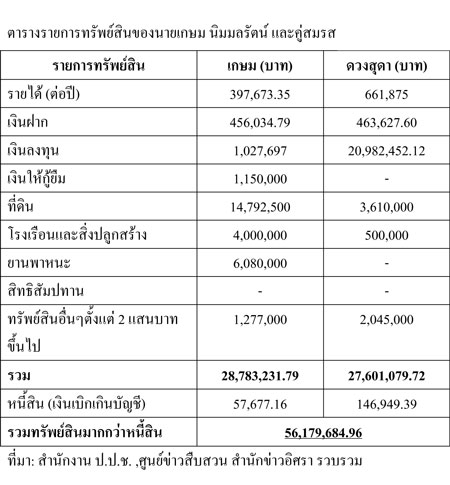 ตารางรายการทรัพย์สินของนายเกษม นิมมลรัตน์ และคู่สมรส

| รายการทรัพย์สิน | เกษม (บาท) | ดวงสุดา (บาท) |
|---|---|---|
| รายได้ (ต่อปี) | 397,673.35 | 661,875 |
| เงินฝาก | 456,034.79 | 463,627.60 |
| เงินลงทุน | 1,027,697 | 20,982,452.12 |
| เงินให้กู้ยืม | 1,150,000 | - |
| ที่ดิน | 14,792,500 | 3,610,000 |
| โรงเรือนและสิ่งปลูกสร้าง | 4,000,000 | 500,000 |
| ยานพาหนะ | 6,080,000 | - |
| สิทธิสัมปทาน | - | - |
| ทรัพย์สินอื่นๆตั้งแต่ 2 แสนบาทขึ้นไป | 1,277,000 | 2,045,000 |
| รวม | 28,783,231.79 | 27,601,079.72 |
| หนี้สิน (เงินเบิกเกินบัญชี) | 57,677.16 | 146,949.39 |
| รวมทรัพย์สินมากกว่าหนี้สิน | 56,179,684.96 | |

ที่มา: สำนักงาน ป.ป.ช. ,ศูนย์ข่าวสืบสวน สำนักข่าวอิศรา รวบรวม